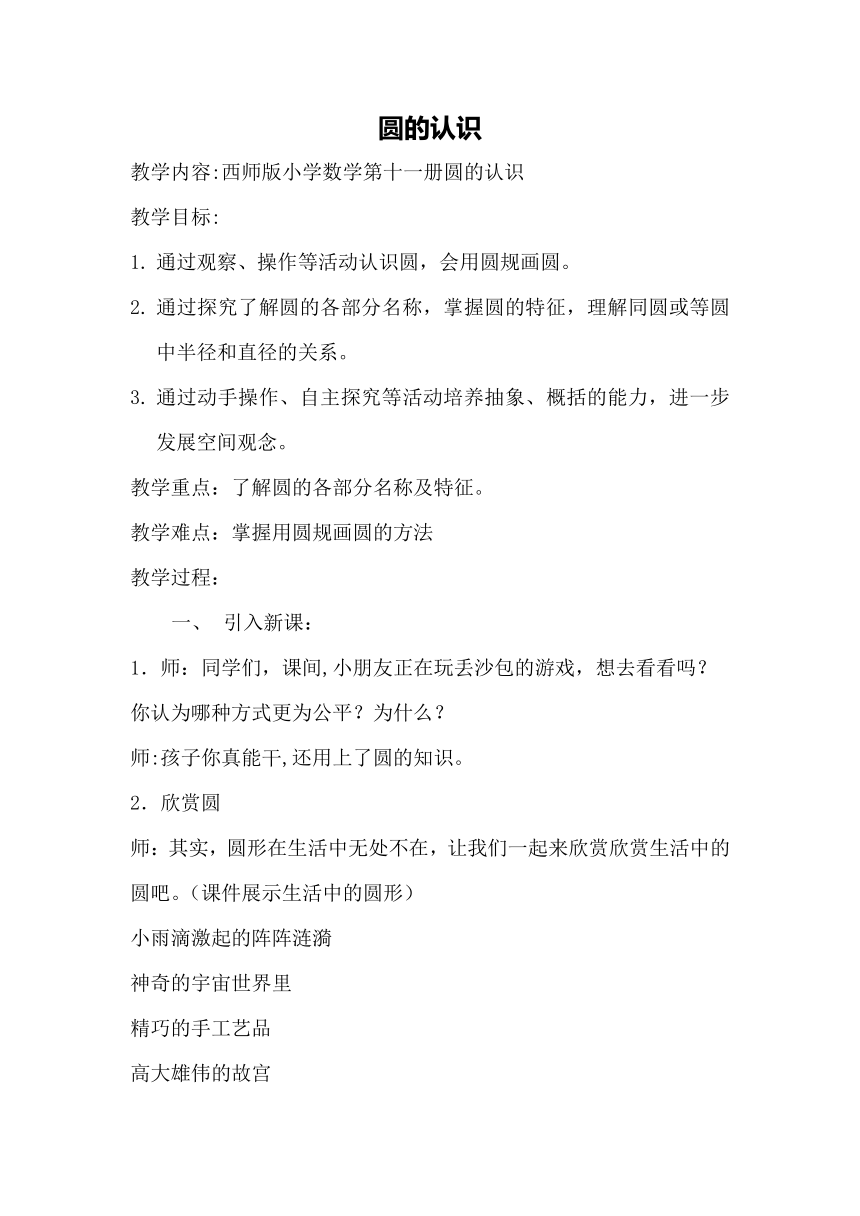 圆的认识

教学内容:西师版小学数学第十一册圆的认识

教学目标:

1. 通过观察、操作等活动认识圆，会用圆规画圆。

2. 通过探究了解圆的各部分名称，掌握圆的特征，理解同圆或等圆中半径和直径的关系。

3. 通过动手操作、自主探究等活动培养抽象、概括的能力，进一步发展空间观念。

教学重点：了解圆的各部分名称及特征。

教学难点：掌握用圆规画圆的方法

教学过程：

一、 引入新课：

1．师：同学们，课间,小朋友正在玩丢沙包的游戏，想去看看吗？

你认为哪种方式更为公平？为什么？

师:孩子你真能干,还用上了圆的知识。

2．欣赏圆

师：其实，圆形在生活中无处不在，让我们一起来欣赏欣赏生活中的圆吧。(课件展示生活中的圆形)

小雨滴激起的阵阵涟漪

神奇的宇宙世界里

精巧的手工艺品

高大雄伟的故宫